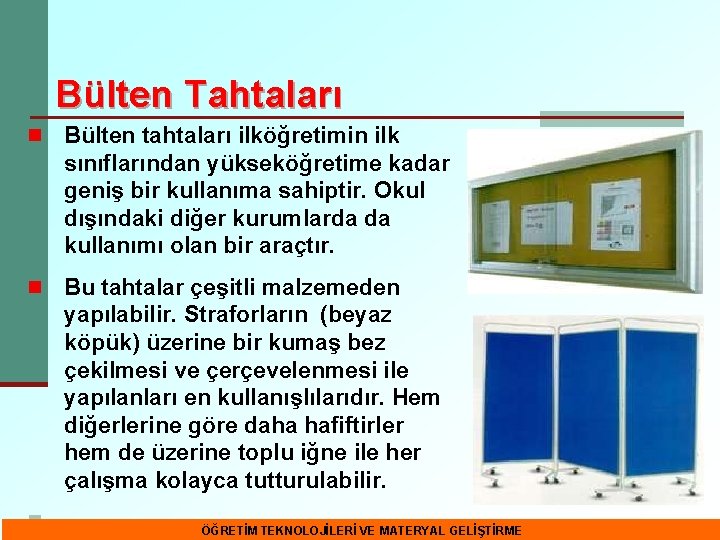 Bülten Tahtaları

Bülten tahtaları ilköğretimin ilk sınıflarından yükseköğretime kadar geniş bir kullanıma sahiptir. Okul dışındaki diğer kurumlarda da kullanımı olan bir araçtır.

Bu tahtalar çeşitli malzemeden yapılabilir. Straforların (beyaz köpük) üzerine bir kumaş bez çekilmesi ve çerçevelenmesi ile yapılanları en kullanışlılarıdır. Hem diğerlerine göre daha hafiftirler hem de üzerine toplu iğne ile her çalışma kolayca tutturulabilir.

ÖĞRETİM TEKNOLOJİLERİ VE MATERYAL GELİŞTİRME